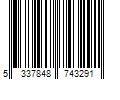 5 337848 743291